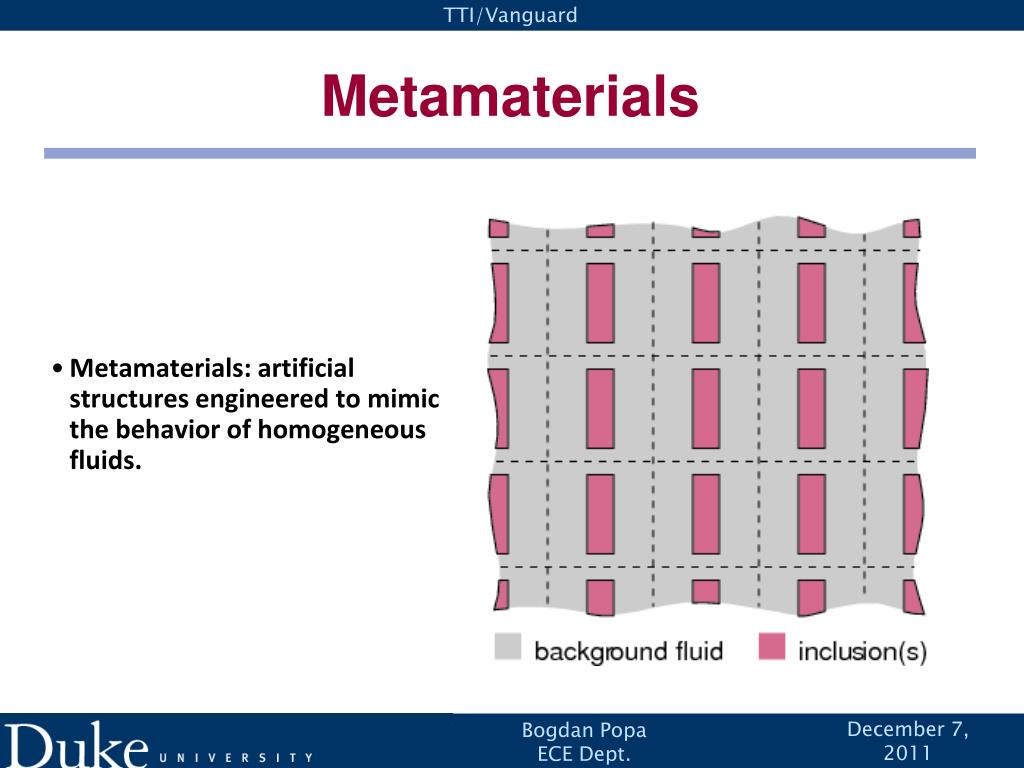 TTI/Vanguard

Metamaterials

• Metamaterials: artificial structures engineered to mimic the behavior of homogeneous fluids.

background fluid inclusion(s)

Duke UNIVERSITY

Bogdan Popa
ECE Dept.

December 7, 2011